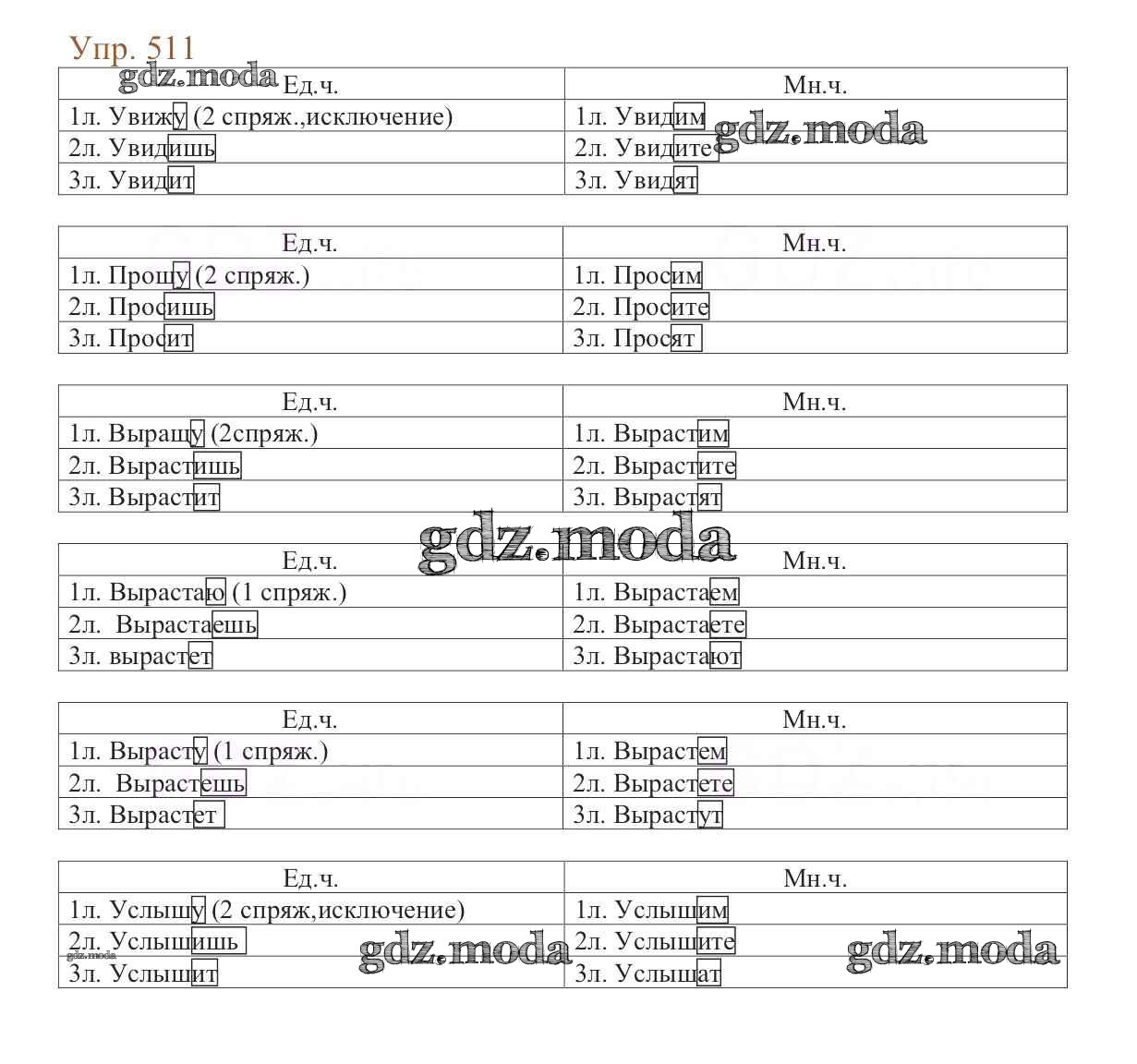 Упр. 511

| Ед.ч. | Мн.ч. |
|---|---|
| 1л. Увижу (2 спряж.,исключение) | 1л. Увидим |
| 2л. Увидишь | 2л. Увидите |
| 3л. Увидит | 3л. Увидят |

| Ед.ч. | Мн.ч. |
|---|---|
| 1л. Прошу (2 спряж.) | 1л. Просим |
| 2л. Просишь | 2л. Просите |
| 3л. Просит | 3л. Просят |

| Ед.ч. | Мн.ч. |
|---|---|
| 1л. Выращу (2спряж.) | 1л. Вырастим |
| 2л. Вырастишь | 2л. Вырастите |
| 3л. Вырастит | 3л. Вырастят |

| Ед.ч. | Мн.ч. |
|---|---|
| 1л. Вырастаю (1 спряж.) | 1л. Вырастаем |
| 2л. Вырастаешь | 2л. Вырастаете |
| 3л. вырастет | 3л. Вырастают |

| Ед.ч. | Мн.ч. |
|---|---|
| 1л. Вырасту (1 спряж.) | 1л. Вырастем |
| 2л. Вырастешь | 2л. Вырастете |
| 3л. Вырастет | 3л. Вырастут |

| Ед.ч. | Мн.ч. |
|---|---|
| 1л. Услышу (2 спряж,исключение) | 1л. Услышим |
| 2л. Услышишь | 2л. Услышите |
| 3л. Услышит | 3л. Услышат |

gdz.moda